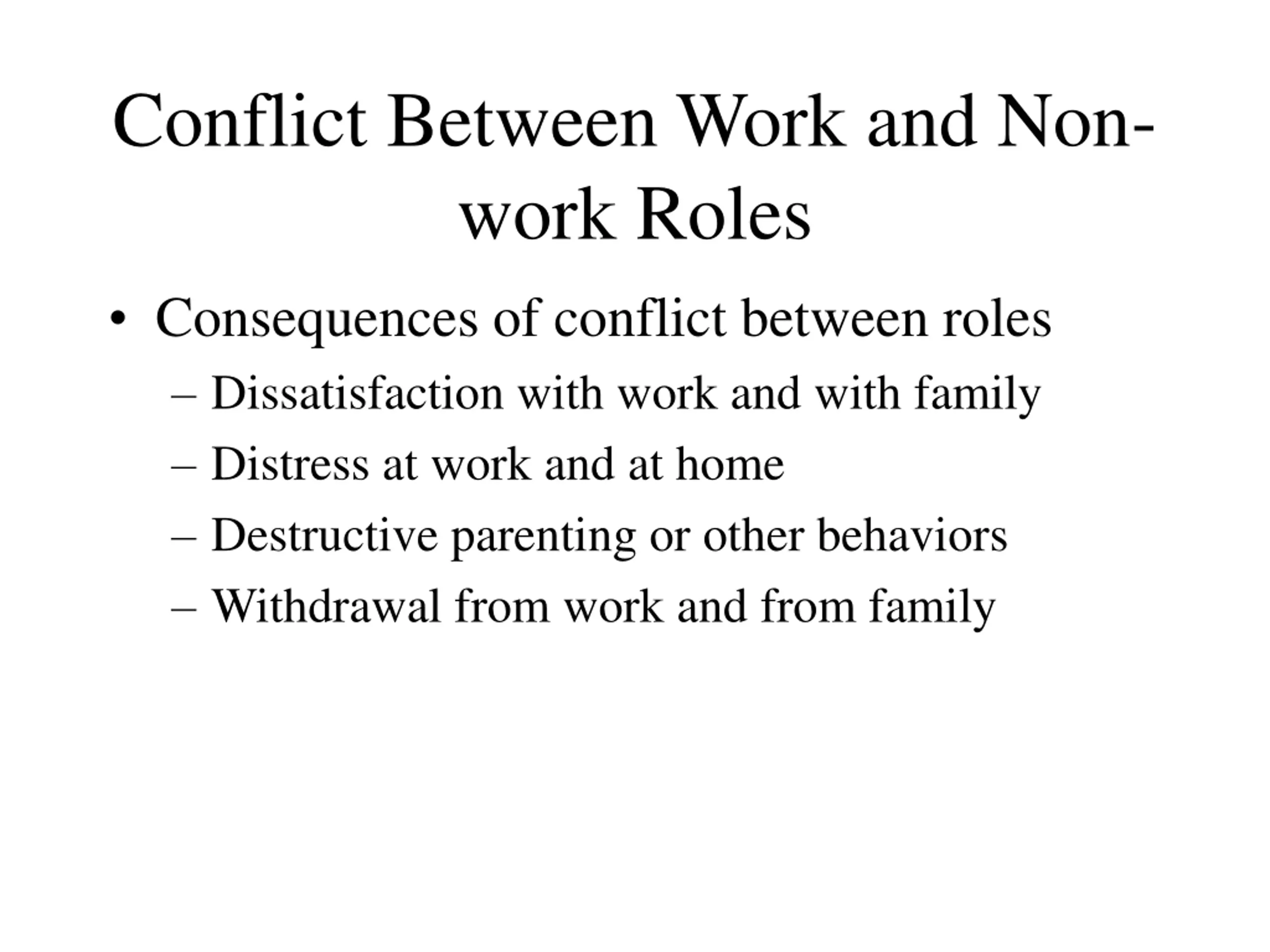 Conflict Between Work and Non-work Roles

• Consequences of conflict between roles
– Dissatisfaction with work and with family
– Distress at work and at home
– Destructive parenting or other behaviors
– Withdrawal from work and from family